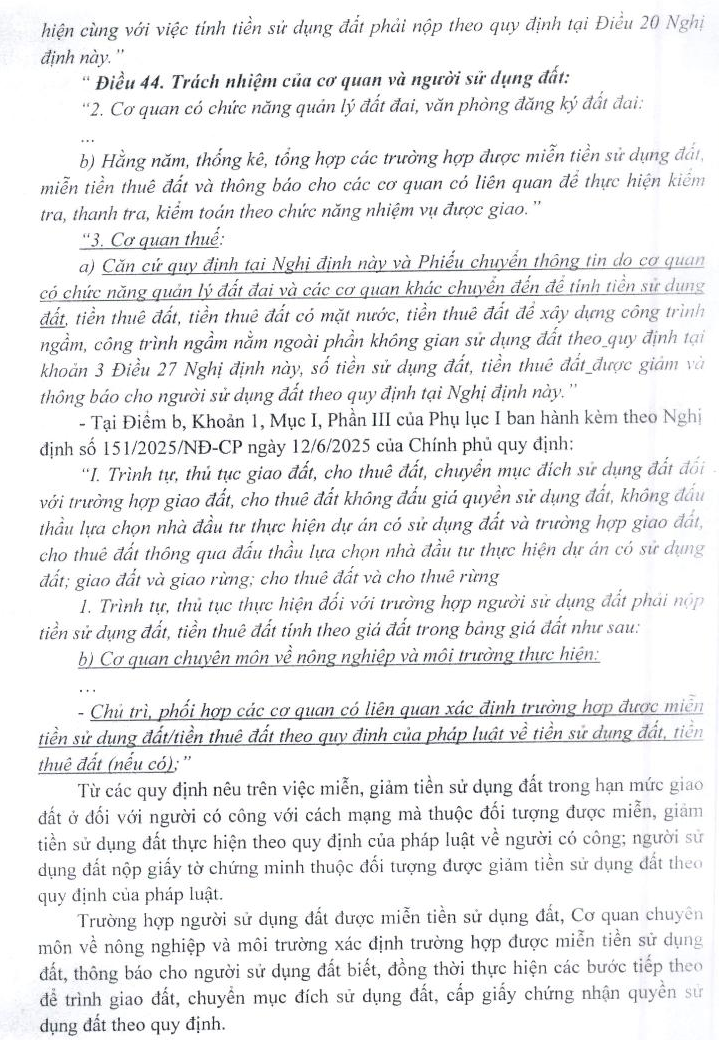 hiện cùng với việc tính tiền sử dụng đất phải nộp theo quy định tại Điều 20 Nghị định này."

" Điều 44. Trách nhiệm của cơ quan và người sử dụng đất:

"2. Cơ quan có chức năng quản lý đất đai, văn phòng đăng ký đất đai:

...

b) Hằng năm, thống kê, tổng hợp các trường hợp được miễn tiền sử dụng đất, miễn tiền thuê đất và thông báo cho các cơ quan có liên quan để thực hiện kiểm tra, thanh tra, kiểm toán theo chức năng nhiệm vụ được giao."

"3. Cơ quan thuế:

a) Căn cứ quy định tại Nghị định này và Phiếu chuyển thông tin do cơ quan có chức năng quản lý đất đai và các cơ quan khác chuyển đến để tính tiền sử dụng đất, tiền thuê đất, tiền thuê đất có mặt nước, tiền thuê đất để xây dựng công trình ngầm, công trình ngầm nằm ngoài phần không gian sử dụng đất theo quy định tại khoản 3 Điều 27 Nghị định này, số tiền sử dụng đất, tiền thuê đất được giảm và thông báo cho người sử dụng đất theo quy định tại Nghị định này."

- Tại Điểm b, Khoản 1, Mục I, Phần III của Phụ lục I ban hành kèm theo Nghị định số 151/2025/NĐ-CP ngày 12/6/2025 của Chính phủ quy định:

"I. Trình tự, thủ tục giao đất, cho thuê đất, chuyển mục đích sử dụng đất đối với trường hợp giao đất, cho thuê đất không đấu giá quyền sử dụng đất, không đấu thầu lựa chọn nhà đầu tư thực hiện dự án có sử dụng đất và trường hợp giao đất, cho thuê đất thông qua đấu thầu lựa chọn nhà đầu tư thực hiện dự án có sử dụng đất; giao đất và giao rừng; cho thuê đất và cho thuê rừng

1. Trình tự, thủ tục thực hiện đối với trường hợp người sử dụng đất phải nộp tiền sử dụng đất, tiền thuê đất tính theo giá đất trong bảng giá đất như sau:

b) Cơ quan chuyên môn về nông nghiệp và môi trường thực hiện:

...

- Chủ trì, phối hợp các cơ quan có liên quan xác định trường hợp được miễn tiền sử dụng đất/tiền thuê đất theo quy định của pháp luật về tiền sử dụng đất, tiền thuê đất (nếu có);"

Từ các quy định nêu trên việc miễn, giảm tiền sử dụng đất trong hạn mức giao đất ở đối với người có công với cách mạng mà thuộc đối tượng được miễn, giảm tiền sử dụng đất thực hiện theo quy định của pháp luật về người có công; người sử dụng đất nộp giấy tờ chứng minh thuộc đối tượng được giảm tiền sử dụng đất theo quy định của pháp luật.

Trường hợp người sử dụng đất được miễn tiền sử dụng đất, Cơ quan chuyên môn về nông nghiệp và môi trường xác định trường hợp được miễn tiền sử dụng đất, thông báo cho người sử dụng đất biết, đồng thời thực hiện các bước tiếp theo để trình giao đất, chuyển mục đích sử dụng đất, cấp giấy chứng nhận quyền sử dụng đất theo quy định.